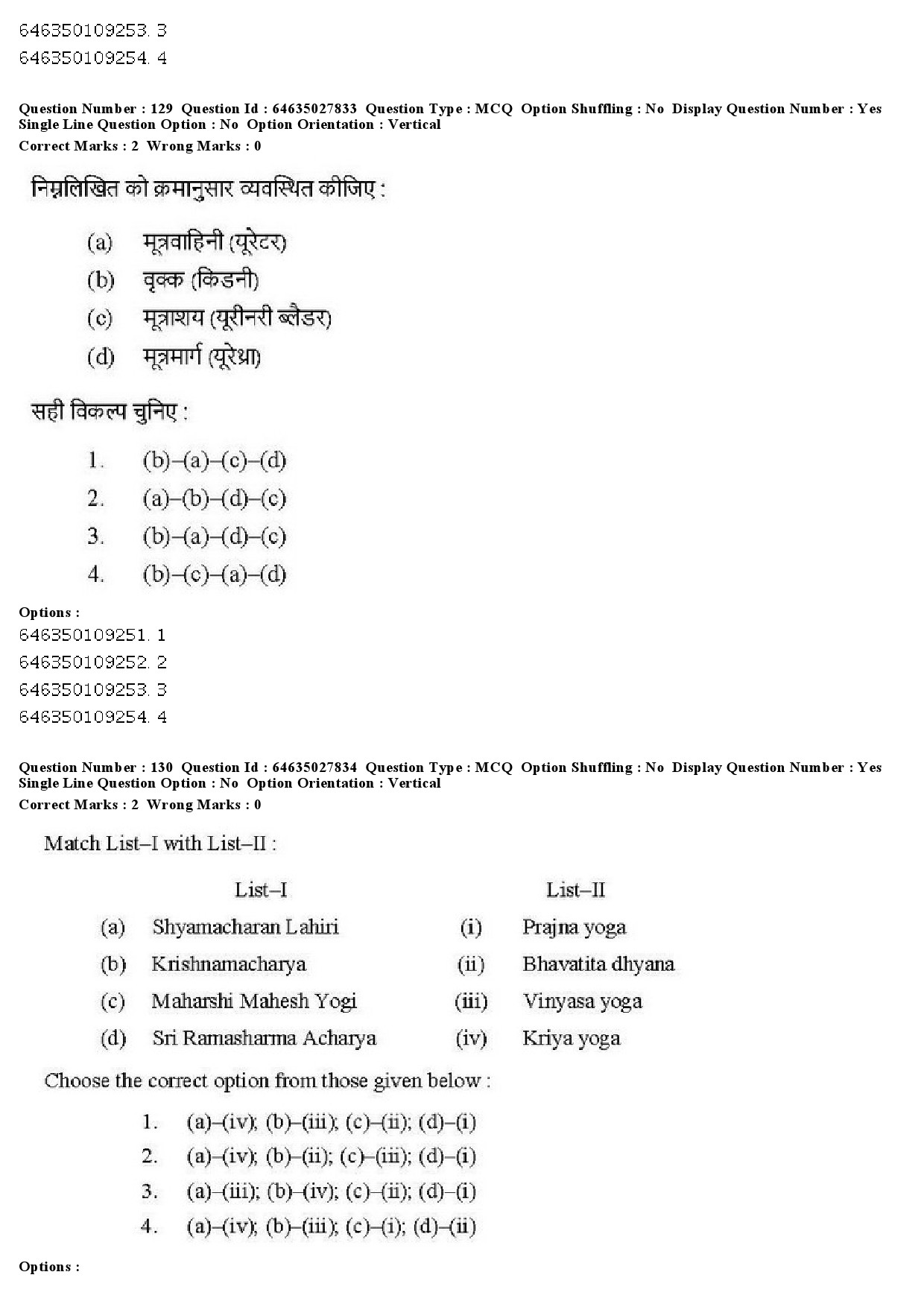 646350109253. 3
646350109254. 4

Question Number : 129 Question Id : 64635027833 Question Type : MCQ Option Shuffling : No Display Question Number : Yes
Single Line Question Option : No Option Orientation : Vertical
Correct Marks : 2 Wrong Marks : 0

निम्नलिखित को क्रमानुसार व्यवस्थित कीजिए :

(a) मूत्रवाहिनी (यूरेटर)
(b) वृक्क (किडनी)
(c) मूत्राशय (यूरीनरी ब्लैडर)
(d) मूत्रमार्ग (यूरेथ्रा)

सही विकल्प चुनिए :

1. (b)–(a)–(c)–(d)
2. (a)–(b)–(d)–(c)
3. (b)–(a)–(d)–(c)
4. (b)–(c)–(a)–(d)

Options :
646350109251. 1
646350109252. 2
646350109253. 3
646350109254. 4

Question Number : 130 Question Id : 64635027834 Question Type : MCQ Option Shuffling : No Display Question Number : Yes
Single Line Question Option : No Option Orientation : Vertical
Correct Marks : 2 Wrong Marks : 0

Match List–I with List–II :

| | List–I | | List–II |
|---|---|---|---|
| (a) | Shyamacharan Lahiri | (i) | Prajna yoga |
| (b) | Krishnamacharya | (ii) | Bhavatita dhyana |
| (c) | Maharshi Mahesh Yogi | (iii) | Vinyasa yoga |
| (d) | Sri Ramasharma Acharya | (iv) | Kriya yoga |

Choose the correct option from those given below :

1. (a)–(iv); (b)–(iii); (c)–(ii); (d)–(i)
2. (a)–(iv); (b)–(ii); (c)–(iii); (d)–(i)
3. (a)–(iii); (b)–(iv); (c)–(ii); (d)–(i)
4. (a)–(iv); (b)–(iii); (c)–(i); (d)–(ii)

Options :